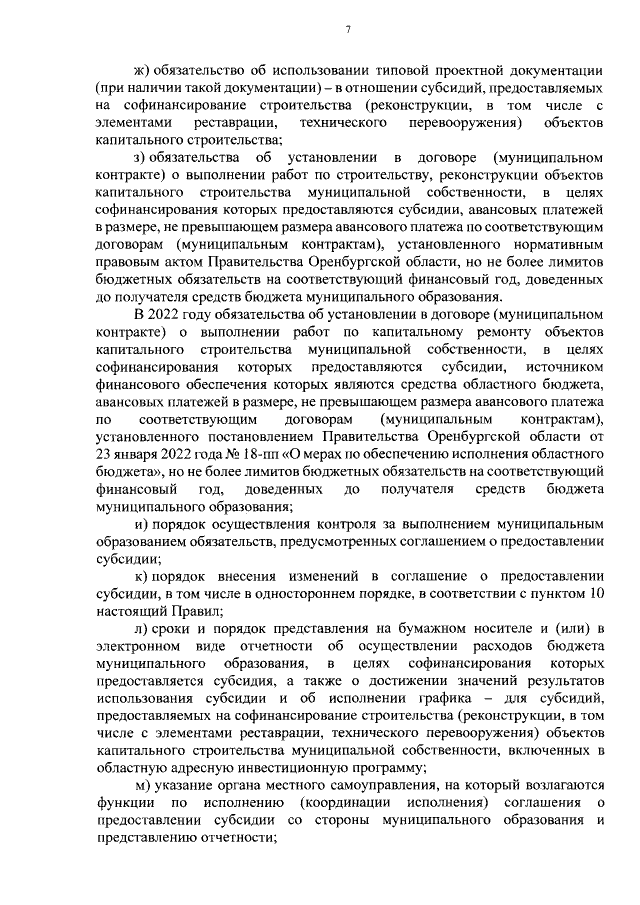 7

ж) обязательство об использовании типовой проектной документации (при наличии такой документации) – в отношении субсидий, предоставляемых на софинансирование строительства (реконструкции, в том числе с элементами реставрации, технического перевооружения) объектов капитального строительства;

з) обязательства об установлении в договоре (муниципальном контракте) о выполнении работ по строительству, реконструкции объектов капитального строительства муниципальной собственности, в целях софинансирования которых предоставляются субсидии, авансовых платежей в размере, не превышающем размера авансового платежа по соответствующим договорам (муниципальным контрактам), установленного нормативным правовым актом Правительства Оренбургской области, но не более лимитов бюджетных обязательств на соответствующий финансовый год, доведенных до получателя средств бюджета муниципального образования.

В 2022 году обязательства об установлении в договоре (муниципальном контракте) о выполнении работ по капитальному ремонту объектов капитального строительства муниципальной собственности, в целях софинансирования которых предоставляются субсидии, источником финансового обеспечения которых являются средства областного бюджета, авансовых платежей в размере, не превышающем размера авансового платежа по соответствующим договорам (муниципальным контрактам), установленного постановлением Правительства Оренбургской области от 23 января 2022 года № 18-пп «О мерах по обеспечению исполнения областного бюджета», но не более лимитов бюджетных обязательств на соответствующий финансовый год, доведенных до получателя средств бюджета муниципального образования;

и) порядок осуществления контроля за выполнением муниципальным образованием обязательств, предусмотренных соглашением о предоставлении субсидии;

к) порядок внесения изменений в соглашение о предоставлении субсидии, в том числе в одностороннем порядке, в соответствии с пунктом 10 настоящий Правил;

л) сроки и порядок представления на бумажном носителе и (или) в электронном виде отчетности об осуществлении расходов бюджета муниципального образования, в целях софинансирования которых предоставляется субсидия, а также о достижении значений результатов использования субсидии и об исполнении графика – для субсидий, предоставляемых на софинансирование строительства (реконструкции, в том числе с элементами реставрации, технического перевооружения) объектов капитального строительства муниципальной собственности, включенных в областную адресную инвестиционную программу;

м) указание органа местного самоуправления, на который возлагаются функции по исполнению (координации исполнения) соглашения о предоставлении субсидии со стороны муниципального образования и представлению отчетности;